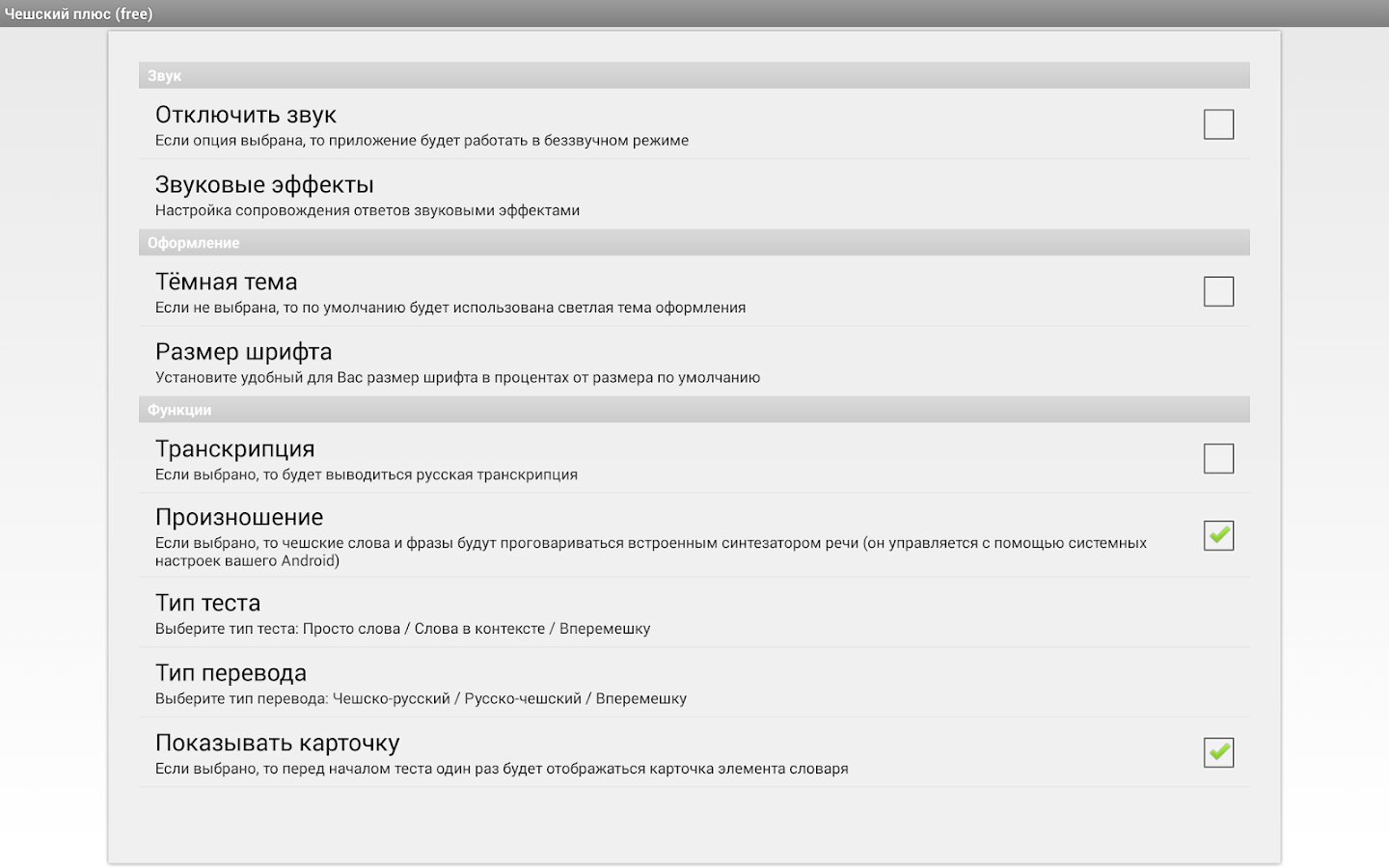 Чешский плюс (free)

Звук

Отключить звук
Если опция выбрана, то приложение будет работать в беззвучном режиме

Звуковые эффекты
Настройка сопровождения ответов звуковыми эффектами

Оформление

Тёмная тема
Если не выбрана, то по умолчанию будет использована светлая тема оформления

Размер шрифта
Установите удобный для Вас размер шрифта в процентах от размера по умолчанию

Функции

Транскрипция
Если выбрано, то будет выводиться русская транскрипция

Произношение
Если выбрано, то чешские слова и фразы будут проговариваться встроенным синтезатором речи (он управляется с помощью системных настроек вашего Android)

Тип теста
Выберите тип теста: Просто слова / Слова в контексте / Вперемешку

Тип перевода
Выберите тип перевода: Чешско-русский / Русско-чешский / Вперемешку

Показывать карточку
Если выбрано, то перед началом теста один раз будет отображаться карточка элемента словаря